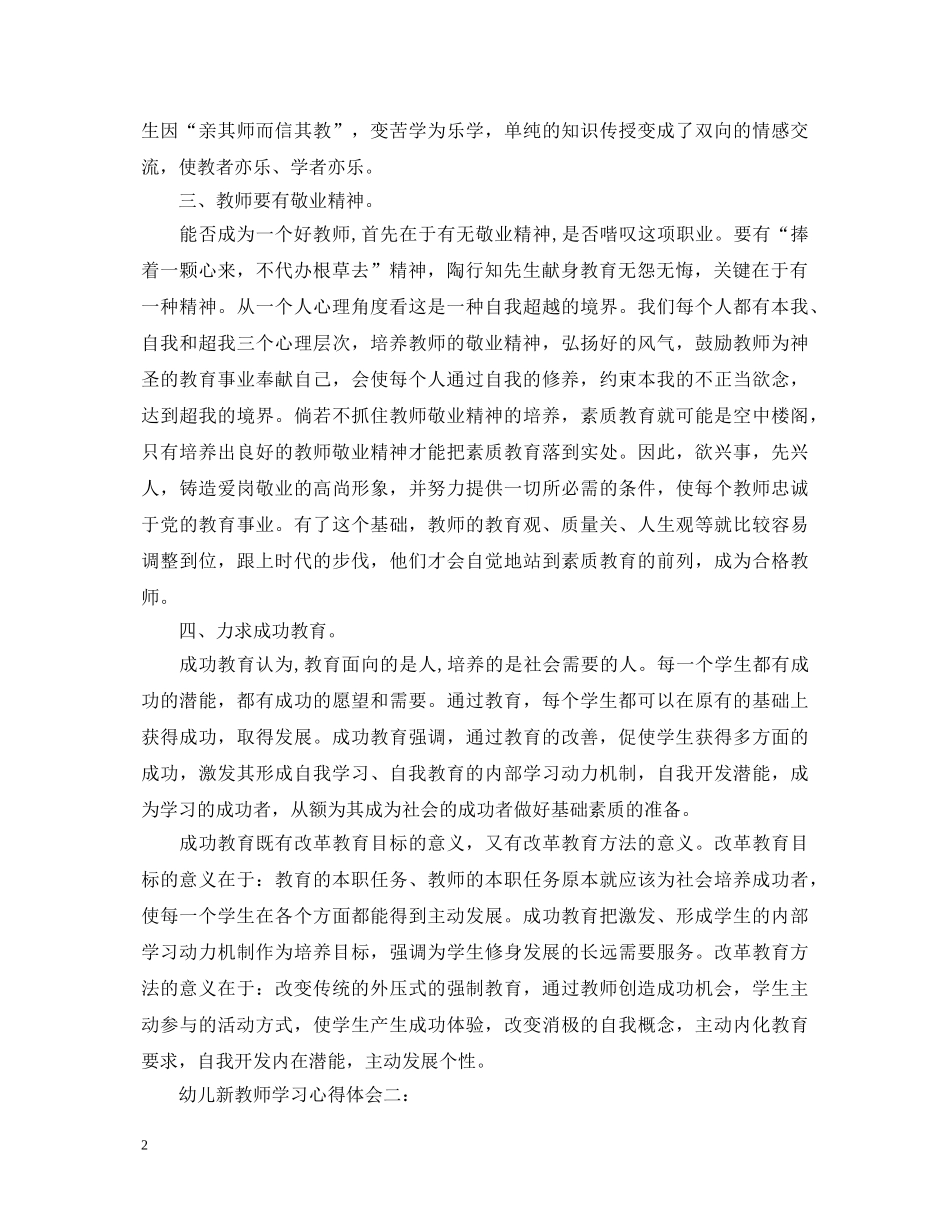 生因“亲其师而信其教”，变苦学为乐学，单纯的知识传授变成了双向的情感交流，使教者亦乐、学者亦乐。

三、教师要有敬业精神。

能否成为一个好教师，首先在于有无敬业精神，是否嗜叹这项职业。要有“捧着一颗心来，不代办根草去”精神，陶行知先生献身教育无怨无悔，关键在于有一种精神。从一个人心理角度看这是一种自我超越的境界。我们每个人都有本我、自我和超我三个心理层次，培养教师的敬业精神，弘扬好的风气，鼓励教师为神圣的教育事业奉献自己，会使每个人通过自我的修养，约束本我的不正当欲念，达到超我的境界。倘若不抓住教师敬业精神的培养，素质教育就可能是空中楼阁，只有培养出良好的教师敬业精神才能把素质教育落到实处。因此，欲兴事，先兴人，铸造爱岗敬业的高尚形象，并努力提供一切所必需的条件，使每个教师忠诚于党的教育事业。有了这个基础，教师的教育观、质量关、人生观等就比较容易调整到位，跟上时代的步伐，他们才会自觉地站到素质教育的前列，成为合格教师。

四、力求成功教育。

成功教育认为，教育面向的是人，培养的是社会需要的人。每一个学生都有成功的潜能，都有成功的愿望和需要。通过教育，每个学生都可以在原有的基础上获得成功，取得发展。成功教育强调，通过教育的改善，促使学生获得多方面的成功，激发其形成自我学习、自我教育的内部学习动力机制，自我开发潜能，成为学习的成功者，从额为其成为社会的成功者做好基础素质的准备。

成功教育既有改革教育目标的意义，又有改革教育方法的意义。改革教育目标的意义在于：教育的本职任务、教师的本职任务原本就应该为社会培养成功者，使每一个学生在各个方面都能得到主动发展。成功教育把激发、形成学生的内部学习动力机制作为培养目标，强调为学生修身发展的长远需要服务。改革教育方法的意义在于：改变传统的外压式的强制教育，通过教师创造成功机会，学生主动参与的活动方式，使学生产生成功体验，改变消极的自我概念，主动内化教育要求，自我开发内在潜能，主动发展个性。

幼儿新教师学习心得体会二：

2